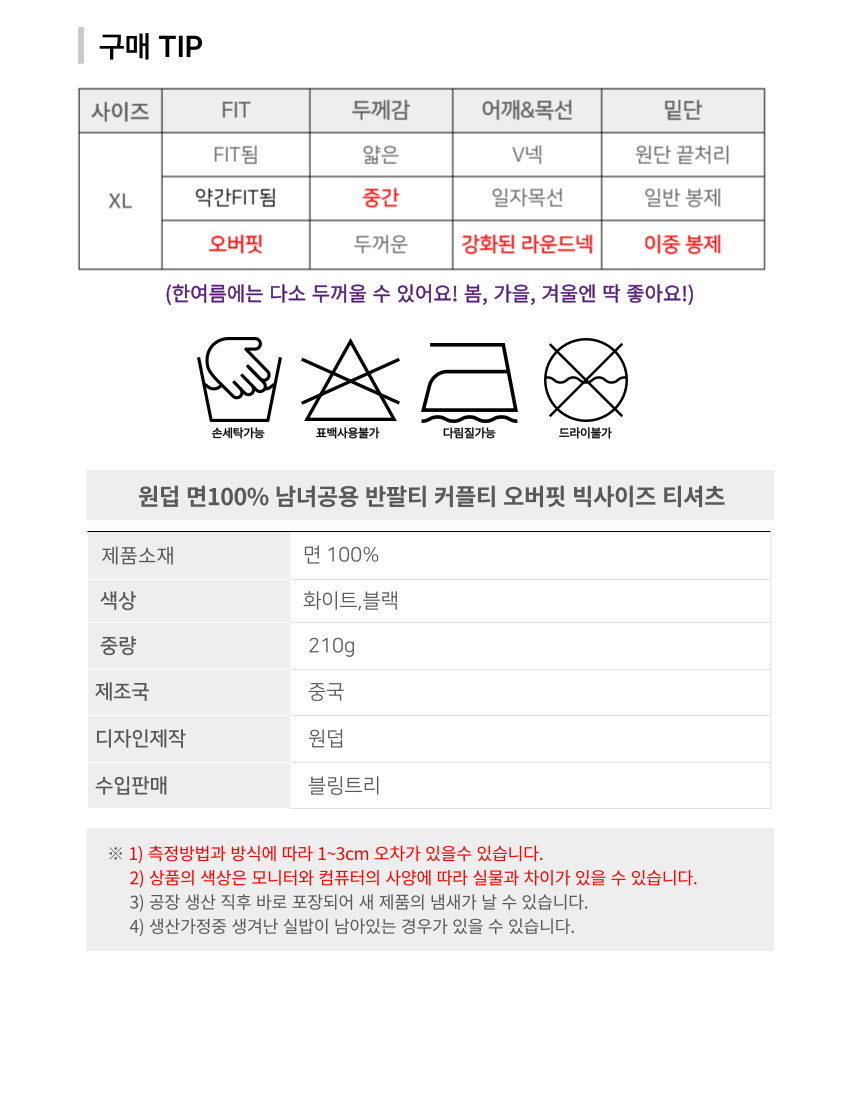 구매 TIP

| 사이즈 | FIT | 두께감 | 어깨&목선 | 밑단 |
|---|---|---|---|---|
| XL | FIT됨 | 얇은 | V넥 | 원단 끝처리 |
| | 약간FIT됨 | 중간 | 일자목선 | 일반 봉제 |
| | 오버핏 | 두꺼운 | 강화된 라운드넥 | 이중 봉제 |

(한여름에는 다소 두꺼울 수 있어요! 봄, 가을, 겨울엔 딱 좋아요!)

손세탁가능 표백사용불가 다림질가능 드라이불가

원덥 면100% 남녀공용 반팔티 커플티 오버핏 빅사이즈 티셔츠

| 제품소재 | 면 100% |
|---|---|
| 색상 | 화이트,블랙 |
| 중량 | 210g |
| 제조국 | 중국 |
| 디자인제작 | 원덥 |
| 수입판매 | 블링트리 |

※ 1) 측정방법과 방식에 따라 1~3cm 오차가 있을수 있습니다.
2) 상품의 색상은 모니터와 컴퓨터의 사양에 따라 실물과 차이가 있을 수 있습니다.
3) 공장 생산 직후 바로 포장되어 새 제품의 냄새가 날 수 있습니다.
4) 생산가정중 생겨난 실밥이 남아있는 경우가 있을 수 있습니다.